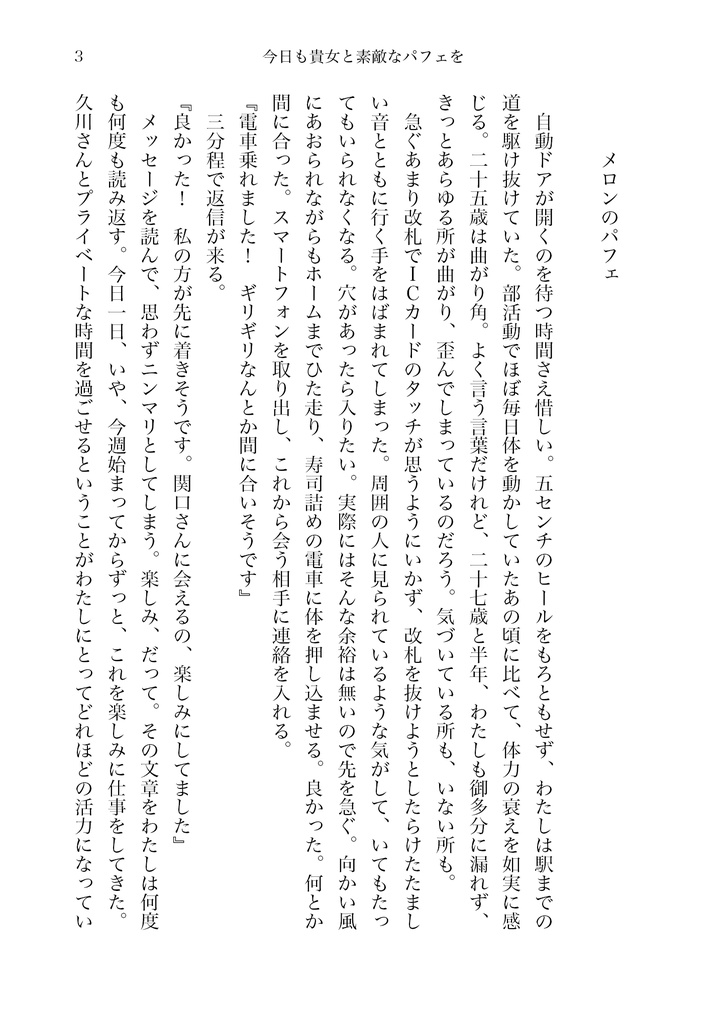 3　今日も貴女と素敵なパフェを

メロンのパフェ

自動ドアが開くのを待つ時間さえ惜しい。五センチのヒールをもろともせず、わたしは駅までの道を駆け抜けていた。部活動でほぼ毎日体を動かしていたあの頃に比べて、体力の衰えを如実に感じる。二十五歳は曲がり角。よく言う言葉だけれど、二十七歳と半年、わたしも御多分に漏れず、きっとあらゆる所が曲がり、歪んでしまっているのだろう。気づいている所も、いない所も。

急ぐあまり改札でICカードのタッチが思うようにいかず、改札を抜けようとしたらけたたましい音とともに行く手をはばまれてしまった。周囲の人に見られているような気がして、いてもたってもいられなくなる。穴があったら入りたい。実際にはそんな余裕は無いので先を急ぐ。向かい風にあおられながらもホームまでひた走り、寿司詰めの電車に体を押し込ませる。良かった。何とか間に合った。スマートフォンを取り出し、これから会う相手に連絡を入れる。

『電車乗れました！　ギリギリなんとか間に合いそうです』

三分程で返信が来る。

『良かった！　私の方が先に着きそうです。関口さんに会えるの、楽しみにしてました』

メッセージを読んで、思わずニンマリとしてしまう。楽しみ、だって。その文章をわたしは何度も何度も読み返す。今日一日、いや、今週始まってからずっと、これを楽しみに仕事をしてきた。久川さんとプライベートな時間を過ごせるということがわたしにとってどれほどの活力になってい